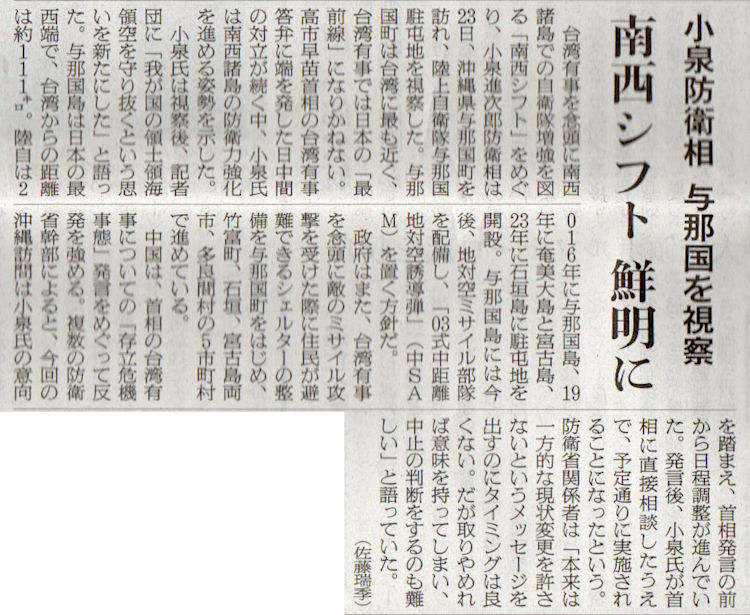 小泉防衛相 与那国を視察

南西シフト 鮮明に

台湾有事を念頭に南西諸島での自衛隊増強を図る「南西シフト」をめぐり、小泉進次郎防衛相は23日、沖縄県与那国町を訪れ、陸上自衛隊与那国駐屯地を視察した。与那国町は台湾に最も近く、台湾有事では日本の「最前線」になりかねない。高市早苗首相の台湾有事答弁に端を発した日中間の対立が続く中、小泉氏は南西諸島の防衛力強化を進める姿勢を示した。

小泉氏は視察後、記者団に「我が国の領土領海領空を守り抜くという思いを新たにした」と語った。与那国島は日本の最西端で、台湾からの距離は約111㌔。陸自は2016年に与那国島、19年に奄美大島と宮古島、23年に石垣島に駐屯地を開設。与那国島には今後、地対空ミサイル部隊を配備し、「03式中距離地対空誘導弾」(中SAM)を置く方針だ。

政府はまた、台湾有事を念頭に敵のミサイル攻撃を受けた際に住民が避難できるシェルターの整備を与那国町をはじめ、竹富町、石垣、宮古島両市、多良間村の5市町村で進めている。

中国は、首相の台湾有事についての「存立危機事態」発言をめぐって反発を強める。複数の防衛省幹部によると、今回の沖縄訪問は小泉氏の意向を踏まえ、首相発言の前から日程調整が進んでいた。発言後、小泉氏が首相に直接相談したうえで、予定通りに実施されることになったという。防衛省関係者は「本来は一方的な現状変更を許さないというメッセージを出すのにタイミングは良くない。だが取りやめれば意味を持ってしまい、中止の判断をするのも難しい」と語っていた。

(佐藤瑞季)